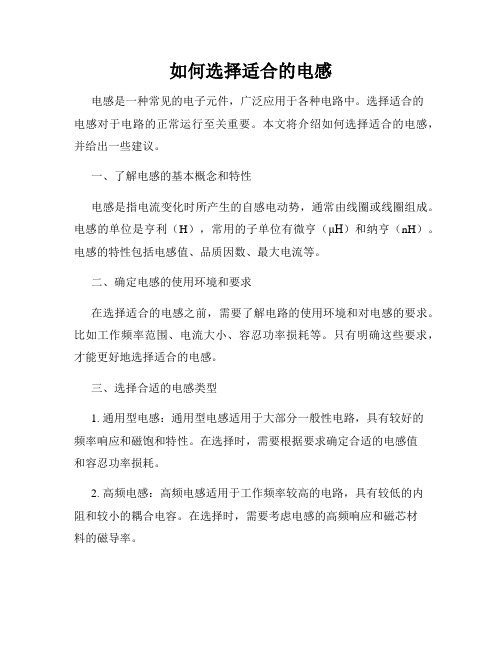 如何选择适合的电感

电感是一种常见的电子元件，广泛应用于各种电路中。选择适合的电感对于电路的正常运行至关重要。本文将介绍如何选择适合的电感，并给出一些建议。

一、了解电感的基本概念和特性

电感是指电流变化时所产生的自感电动势，通常由线圈或线圈组成。电感的单位是亨利（H），常用的子单位有微亨（μH）和纳亨（nH）。电感的特性包括电感值、品质因数、最大电流等。

二、确定电感的使用环境和要求

在选择适合的电感之前，需要了解电路的使用环境和对电感的要求。比如工作频率范围、电流大小、容忍功率损耗等。只有明确这些要求，才能更好地选择适合的电感。

三、选择合适的电感类型

1. 通用型电感：通用型电感适用于大部分一般性电路，具有较好的频率响应和磁饱和特性。在选择时，需要根据要求确定合适的电感值和容忍功率损耗。

2. 高频电感：高频电感适用于工作频率较高的电路，具有较低的内阻和较小的耦合电容。在选择时，需要考虑电感的高频响应和磁芯材料的磁导率。